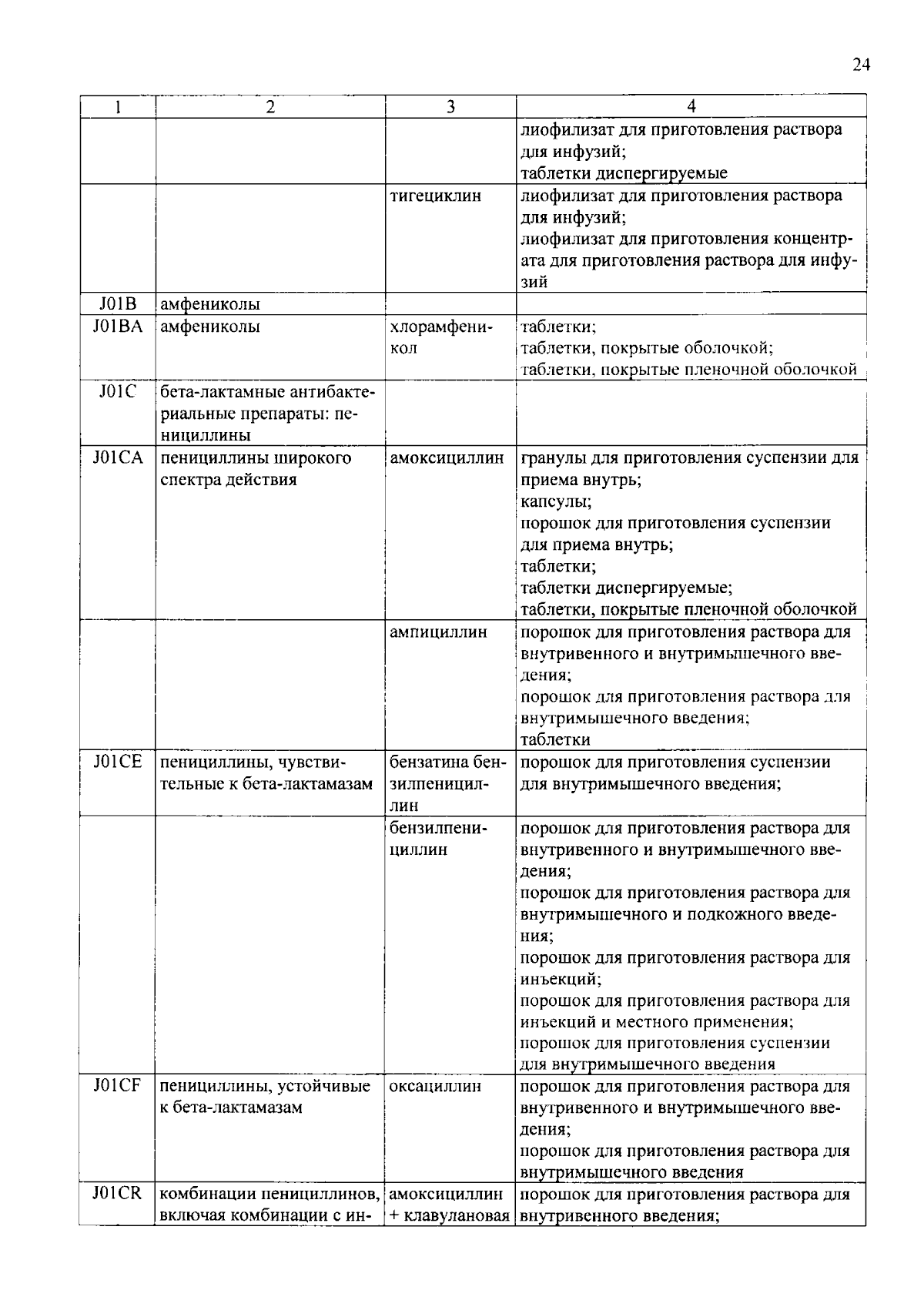 24

| 1 | 2 | 3 | 4 |
|---|---|---|---|
| | | | лиофилизат для приготовления раствора для инфузий; таблетки диспергируемые |
| | | тигециклин | лиофилизат для приготовления раствора для инфузий; лиофилизат для приготовления концентрата для приготовления раствора для инфузий |
| J01B | амфениколы | | |
| J01BA | амфениколы | хлорамфеникол | таблетки; таблетки, покрытые оболочкой; таблетки, покрытые пленочной оболочкой |
| J01C | бета-лактамные антибактериальные препараты: пенициллины | | |
| J01CA | пенициллины широкого спектра действия | амоксициллин | гранулы для приготовления суспензии для приема внутрь; капсулы; порошок для приготовления суспензии для приема внутрь; таблетки; таблетки диспергируемые; таблетки, покрытые пленочной оболочкой |
| | | ампициллин | порошок для приготовления раствора для внутривенного и внутримышечного введения; порошок для приготовления раствора для внутримышечного введения; таблетки |
| J01CE | пенициллины, чувствительные к бета-лактамазам | бензатина бензилпенициллин | порошок для приготовления суспензии для внутримышечного введения; |
| | | бензилпенициллин | порошок для приготовления раствора для внутривенного и внутримышечного введения; порошок для приготовления раствора для внутримышечного и подкожного введения; порошок для приготовления раствора для инъекций; порошок для приготовления раствора для инъекций и местного применения; порошок для приготовления суспензии для внутримышечного введения |
| J01CF | пенициллины, устойчивые к бета-лактамазам | оксациллин | порошок для приготовления раствора для внутривенного и внутримышечного введения; порошок для приготовления раствора для внутримышечного введения |
| J01CR | комбинации пенициллинов, включая комбинации с ин- | амоксициллин + клавулановая | порошок для приготовления раствора для внутривенного введения; |